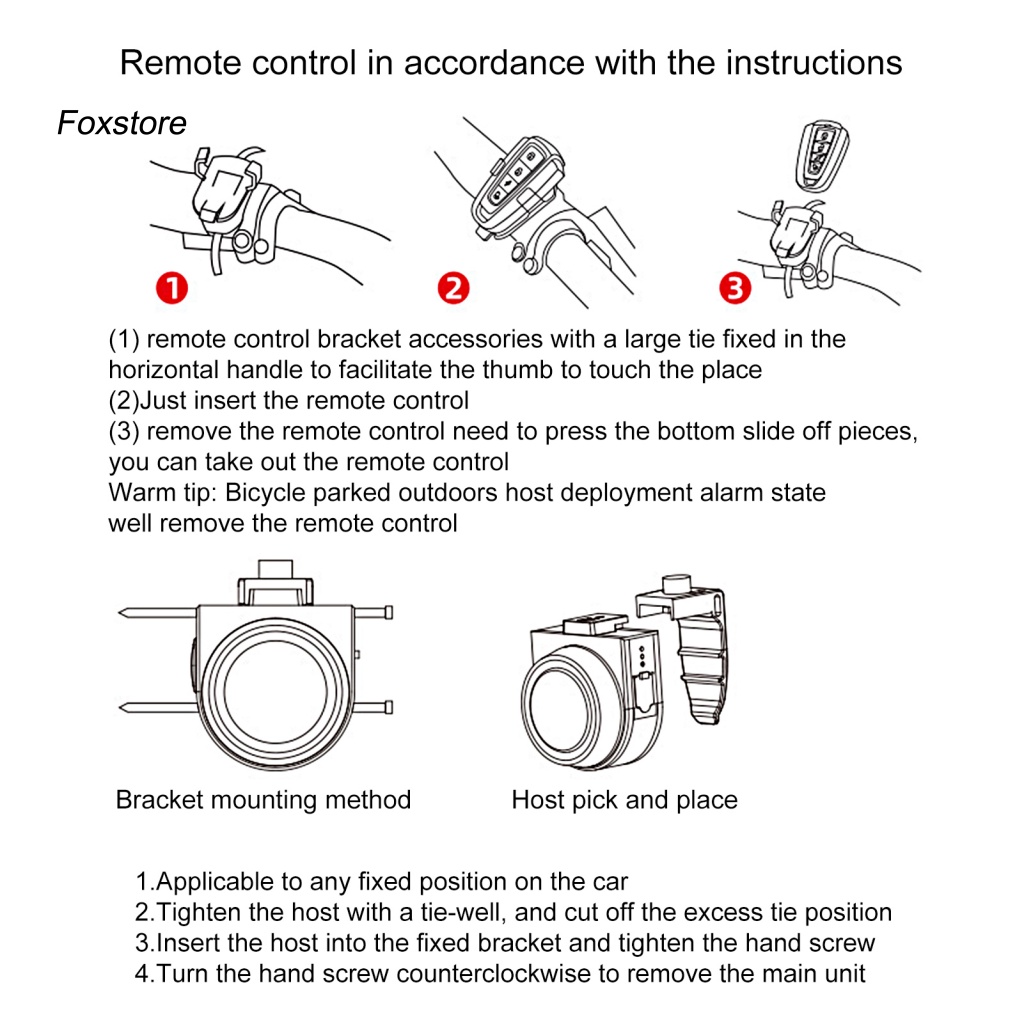 Remote control in accordance with the instructions

Foxstore

1

2

3

(1) remote control bracket accessories with a large tie fixed in the horizontal handle to facilitate the thumb to touch the place
(2)Just insert the remote control
(3) remove the remote control need to press the bottom slide off pieces, you can take out the remote control
Warm tip: Bicycle parked outdoors host deployment alarm state well remove the remote control

Bracket mounting method

Host pick and place

1.Applicable to any fixed position on the car
2.Tighten the host with a tie-well, and cut off the excess tie position
3.Insert the host into the fixed bracket and tighten the hand screw
4.Turn the hand screw counterclockwise to remove the main unit